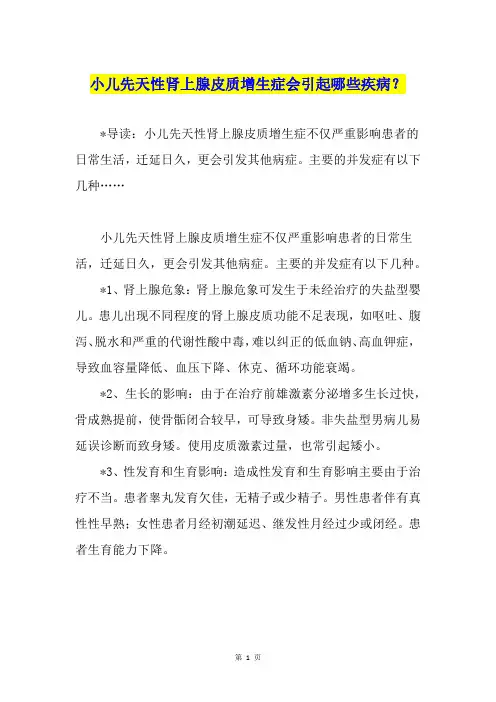 小儿先天性肾上腺皮质增生症会引起哪些疾病？

*导读：小儿先天性肾上腺皮质增生症不仅严重影响患者的日常生活，迁延日久，更会引发其他病症。主要的并发症有以下几种……

小儿先天性肾上腺皮质增生症不仅严重影响患者的日常生活，迁延日久，更会引发其他病症。主要的并发症有以下几种。

*1、肾上腺危象：肾上腺危象可发生于未经治疗的失盐型婴儿。患儿出现不同程度的肾上腺皮质功能不足表现，如呕吐、腹泻、脱水和严重的代谢性酸中毒，难以纠正的低血钠、高血钾症，导致血容量降低、血压下降、休克、循环功能衰竭。

*2、生长的影响：由于在治疗前雄激素分泌增多生长过快，骨成熟提前，使骨骺闭合较早，可导致身矮。非失盐型男病儿易延误诊断而致身矮。使用皮质激素过量，也常引起矮小。

*3、性发育和生育影响：造成性发育和生育影响主要由于治疗不当。患者睾丸发育欠佳，无精子或少精子。男性患者伴有真性性早熟；女性患者月经初潮延迟、继发性月经过少或闭经。患者生育能力下降。

第 1 页